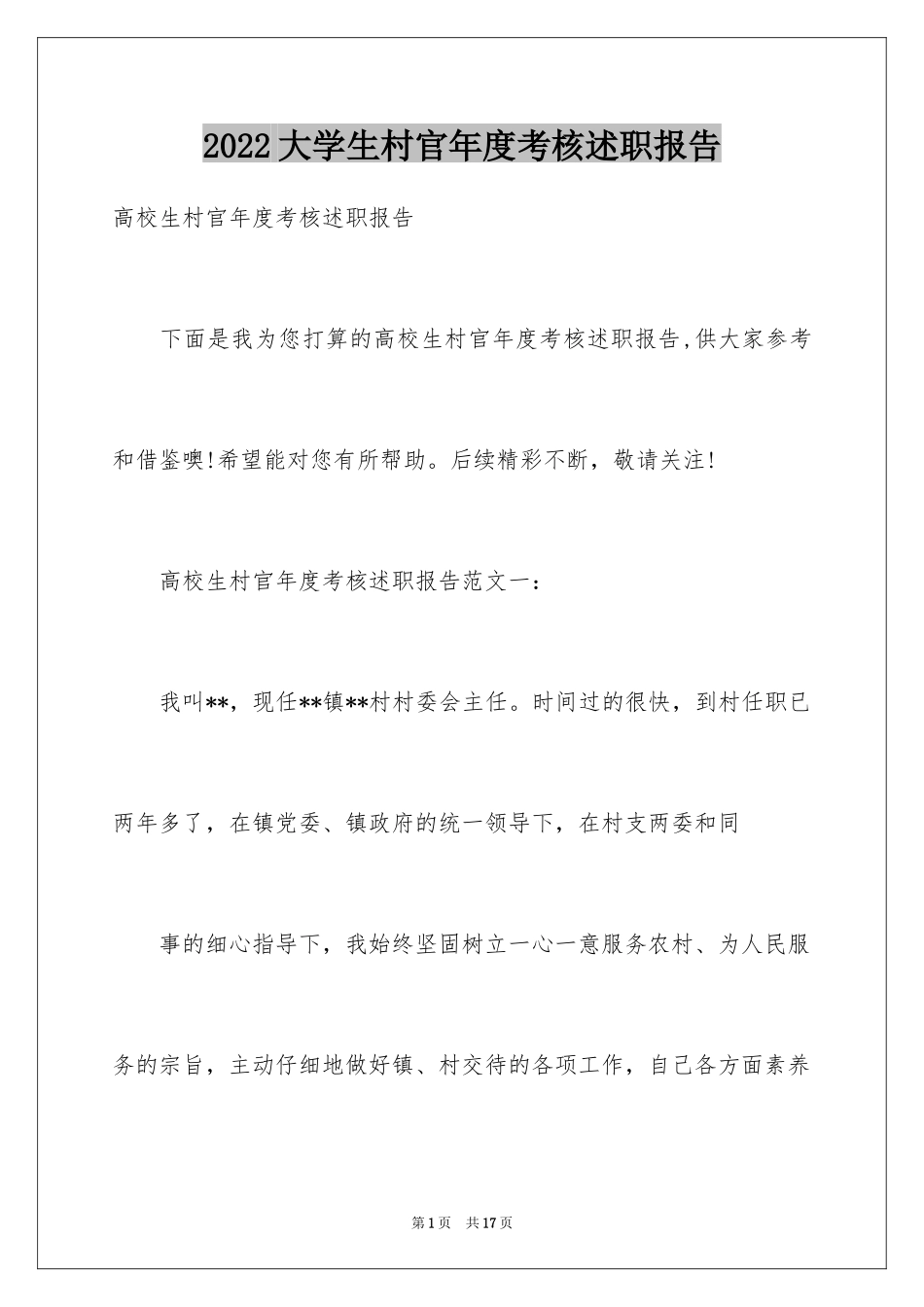 2022大学生村官年度考核述职报告

高校生村官年度考核述职报告

下面是我为您打算的高校生村官年度考核述职报告,供大家参考和借鉴噢!希望能对您有所帮助。后续精彩不断，敬请关注!

高校生村官年度考核述职报告范文一：

我叫**，现任**镇**村村委会主任。时间过的很快，到村任职已两年多了，在镇党委、镇政府的统一领导下，在村支两委和同

事的细心指导下，我始终坚固树立一心一意服务农村、为人民服务的宗旨，主动仔细地做好镇、村交待的各项工作，自己各方面素养

第1页 共17页